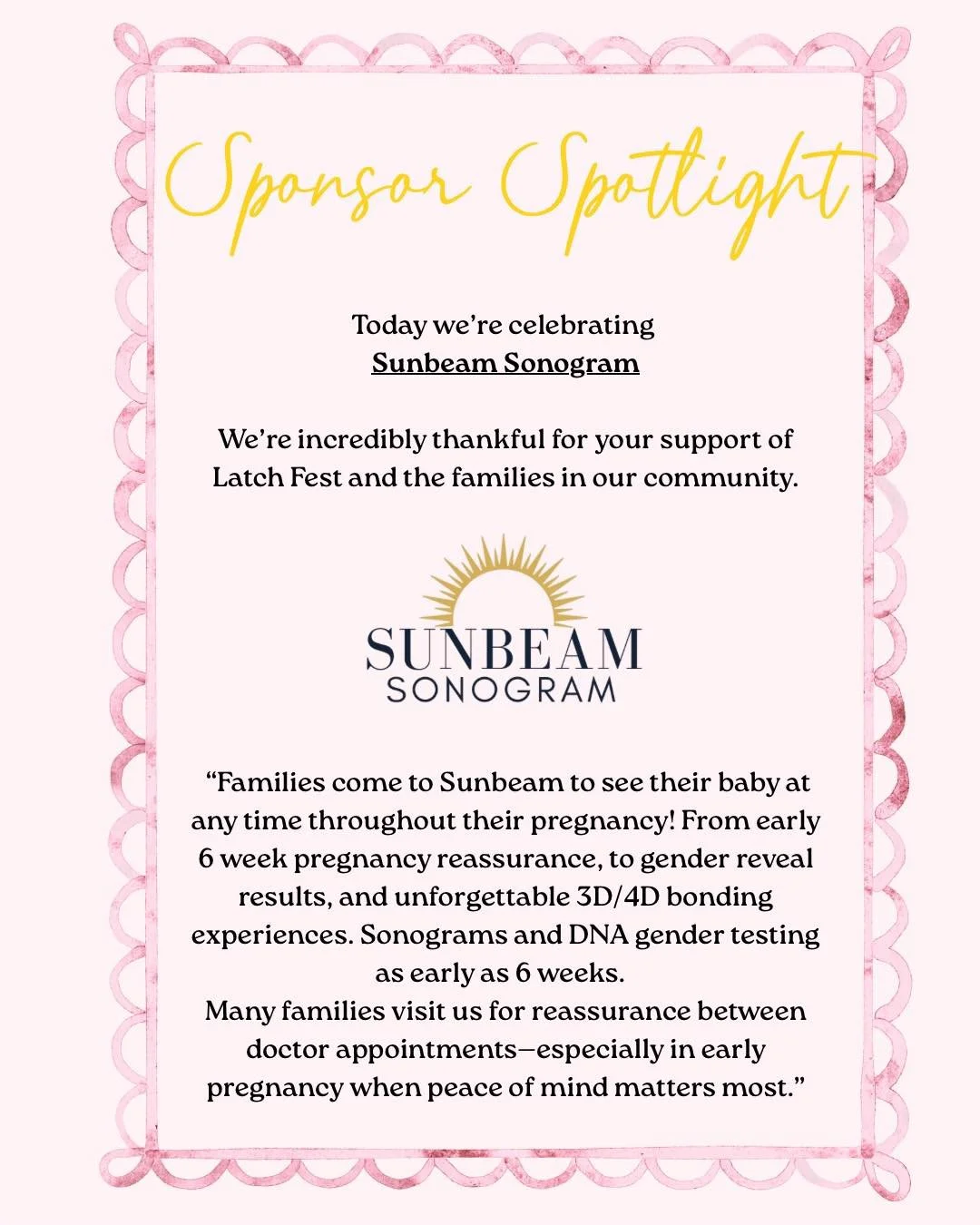 Sponsor Spotlight

Today we're celebrating
Sunbeam Sonogram

We're incredibly thankful for your support of Latch Fest and the families in our community.

SUNBEAM
SONOGRAM

"Families come to Sunbeam to see their baby at any time throughout their pregnancy! From early 6 week pregnancy reassurance, to gender reveal results, and unforgettable 3D/4D bonding experiences. Sonograms and DNA gender testing as early as 6 weeks.
Many families visit us for reassurance between doctor appointments—especially in early pregnancy when peace of mind matters most."